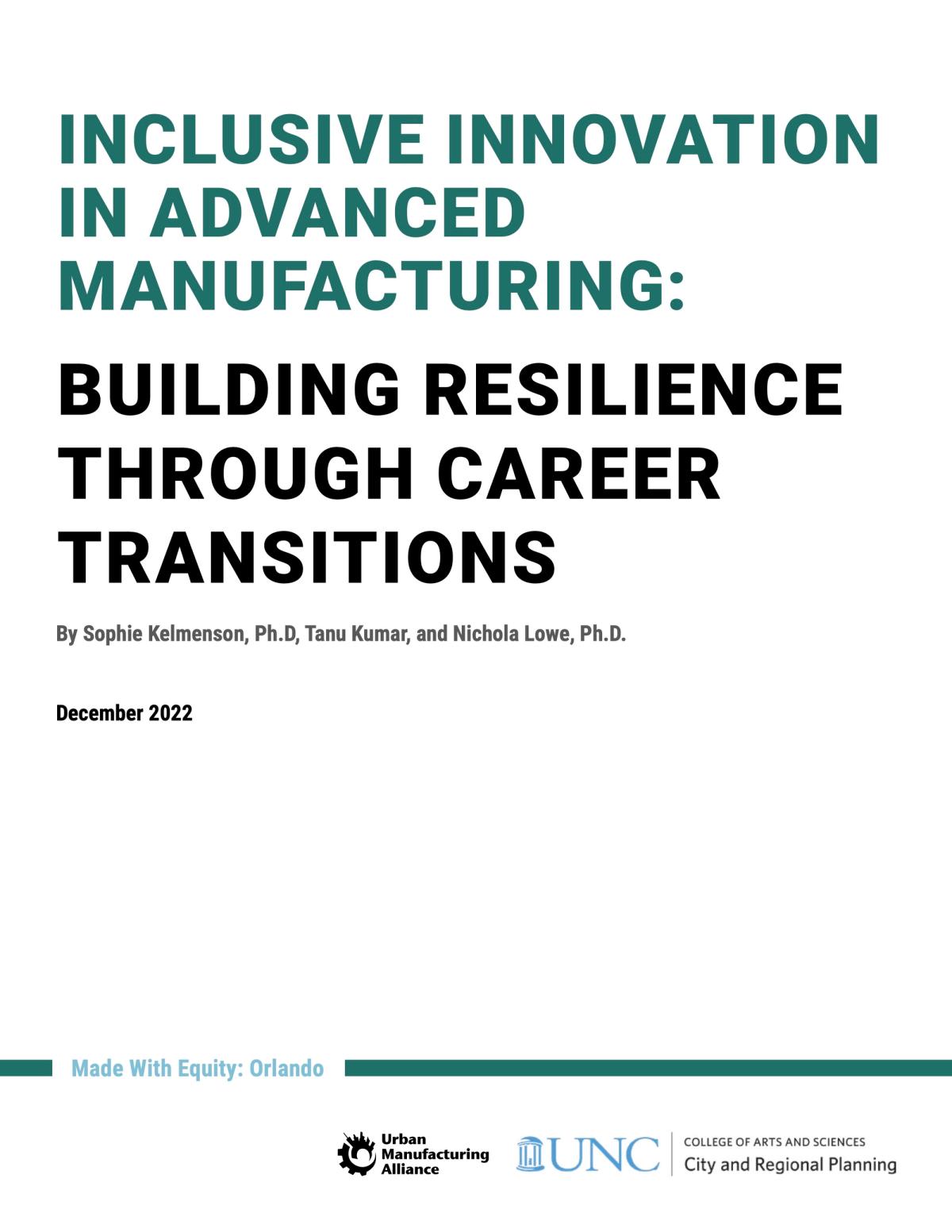 INCLUSIVE INNOVATION IN ADVANCED MANUFACTURING:

BUILDING RESILIENCE THROUGH CAREER TRANSITIONS

By Sophie Kelmenson, Ph.D, Tanu Kumar, and Nichola Lowe, Ph.D.

December 2022

Made With Equity: Orlando

Urban Manufacturing Alliance

UNC

COLLEGE OF ARTS AND SCIENCES
City and Regional Planning